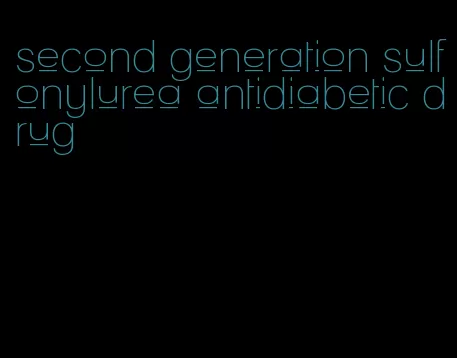 second generation sulfonylurea antidiabetic drug